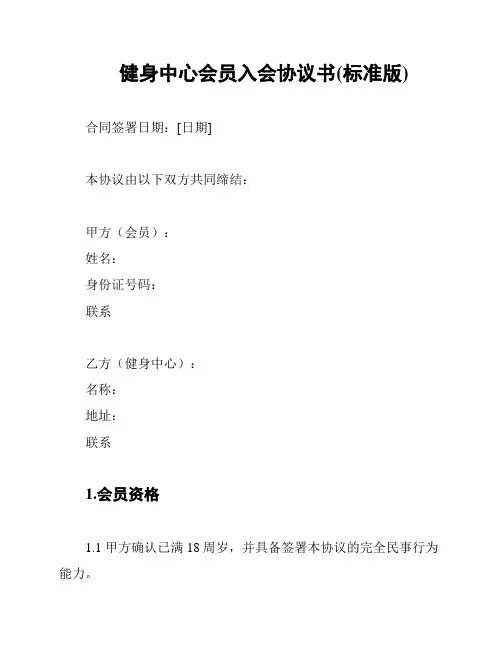 健身中心会员入会协议书(标准版)

合同签署日期：[日期]

本协议由以下双方共同缔结：

甲方（会员）：
姓名：
身份证号码：
联系

乙方（健身中心）：
名称：
地址：
联系

1.会员资格

1.1 甲方确认已满 18 周岁，并具备签署本协议的完全民事行为能力。